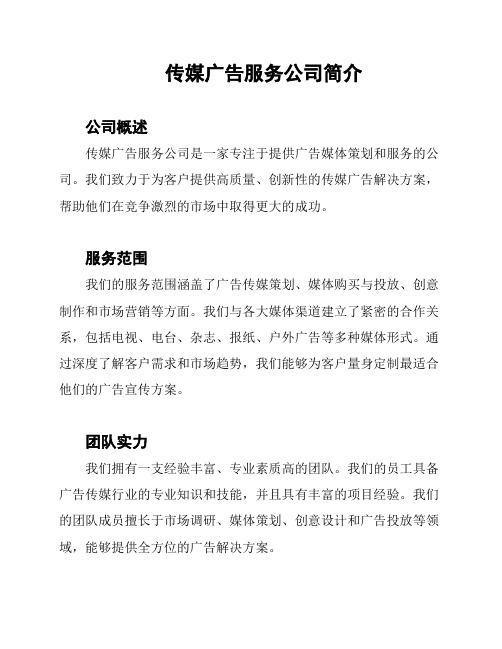 传媒广告服务公司简介

公司概述

传媒广告服务公司是一家专注于提供广告媒体策划和服务的公司。我们致力于为客户提供高质量、创新性的传媒广告解决方案，帮助他们在竞争激烈的市场中取得更大的成功。

服务范围

我们的服务范围涵盖了广告传媒策划、媒体购买与投放、创意制作和市场营销等方面。我们与各大媒体渠道建立了紧密的合作关系，包括电视、电台、杂志、报纸、户外广告等多种媒体形式。通过深度了解客户需求和市场趋势，我们能够为客户量身定制最适合他们的广告宣传方案。

团队实力

我们拥有一支经验丰富、专业素质高的团队。我们的员工具备广告传媒行业的专业知识和技能，并且具有丰富的项目经验。我们的团队成员擅长于市场调研、媒体策划、创意设计和广告投放等领域，能够提供全方位的广告解决方案。